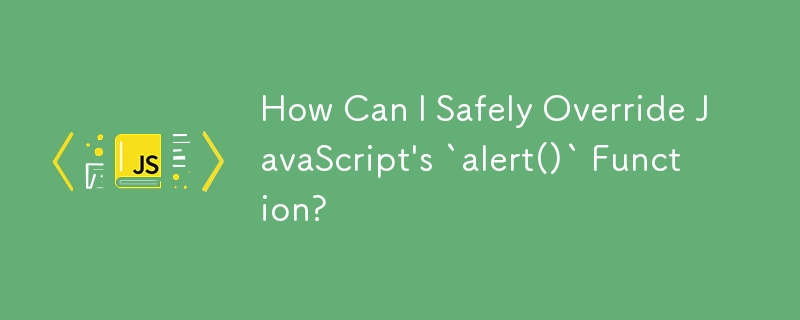 JS

How Can I Safely Override JavaScript's `alert()` Function?